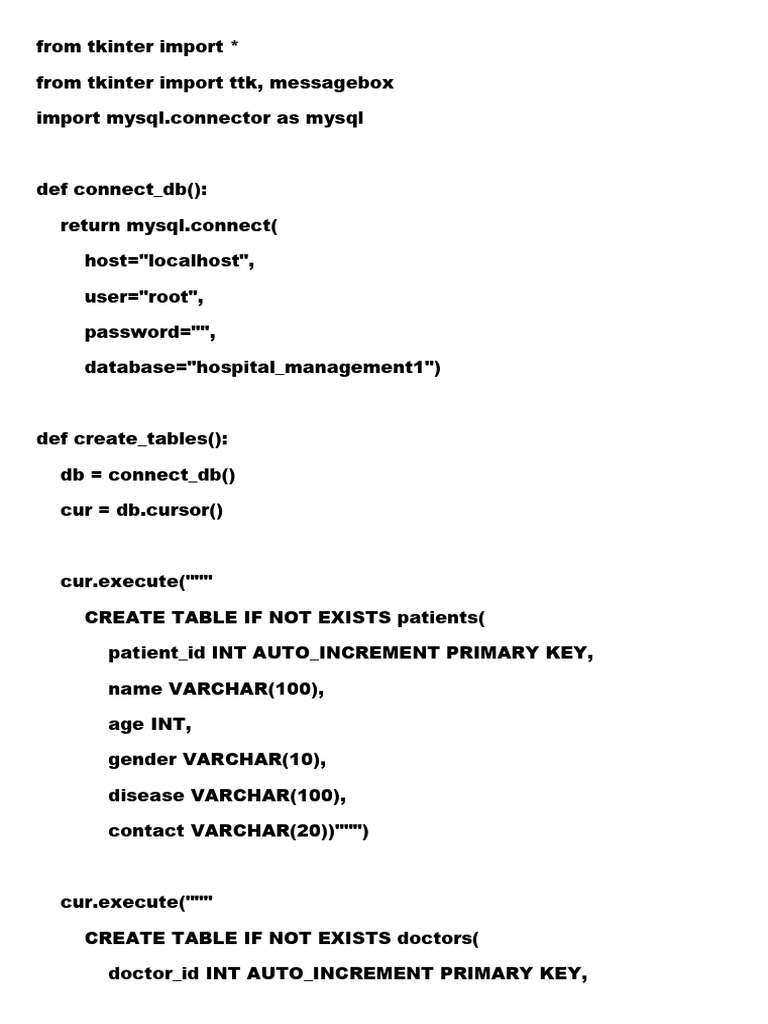 from tkinter import *
from tkinter import ttk, messagebox
import mysql.connector as mysql

def connect_db():
    return mysql.connect(
        host="localhost",
        user="root",
        password="",
        database="hospital_management1")

def create_tables():
    db = connect_db()
    cur = db.cursor()

    cur.execute("""
        CREATE TABLE IF NOT EXISTS patients(
            patient_id INT AUTO_INCREMENT PRIMARY KEY,
            name VARCHAR(100),
            age INT,
            gender VARCHAR(10),
            disease VARCHAR(100),
            contact VARCHAR(20))""")

    cur.execute("""
        CREATE TABLE IF NOT EXISTS doctors(
            doctor_id INT AUTO_INCREMENT PRIMARY KEY,